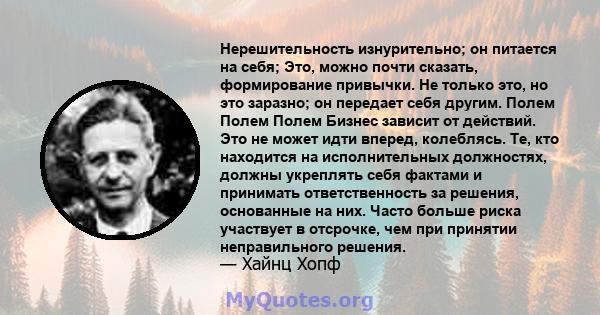 Нерешительность изнурительно; он питается на себя; Это, можно почти сказать, формирование привычки. Не только это, но это заразно; он передает себя другим. Полем Полем Полем Бизнес зависит от действий. Это не может идти вперед, колеблясь. Те, кто находится на исполнительных должностях, должны укреплять себя фактами и принимать ответственность за решения, основанные на них. Часто больше риска участвует в отсрочке, чем при принятии неправильного решения.
— Хайнц Хопф

MyQuotes.org